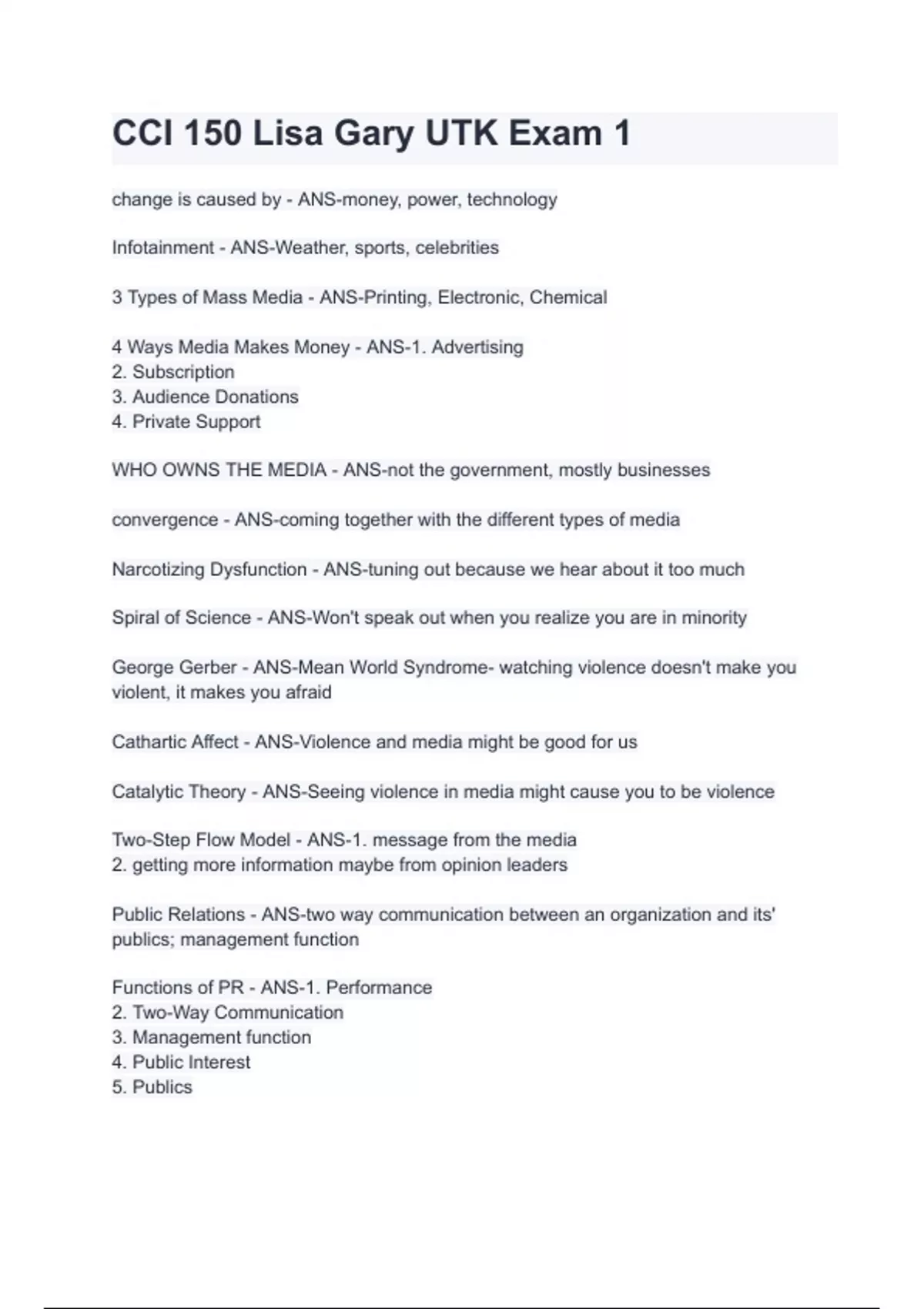 CCI 150 Lisa Gary UTK Exam 1

change is caused by - ANS-money, power, technology

Infotainment - ANS-Weather, sports, celebrities

3 Types of Mass Media - ANS-Printing, Electronic, Chemical

4 Ways Media Makes Money - ANS-1. Advertising
2. Subscription
3. Audience Donations
4. Private Support

WHO OWNS THE MEDIA - ANS-not the government, mostly businesses

convergence - ANS-coming together with the different types of media

Narcotizing Dysfunction - ANS-tuning out because we hear about it too much

Spiral of Science - ANS-Won't speak out when you realize you are in minority

George Gerber - ANS-Mean World Syndrome- watching violence doesn't make you violent, it makes you afraid

Cathartic Affect - ANS-Violence and media might be good for us

Catalytic Theory - ANS-Seeing violence in media might cause you to be violence

Two-Step Flow Model - ANS-1. message from the media
2. getting more information maybe from opinion leaders

Public Relations - ANS-two way communication between an organization and its' publics; management function

Functions of PR - ANS-1. Performance
2. Two-Way Communication
3. Management function
4. Public Interest
5. Publics